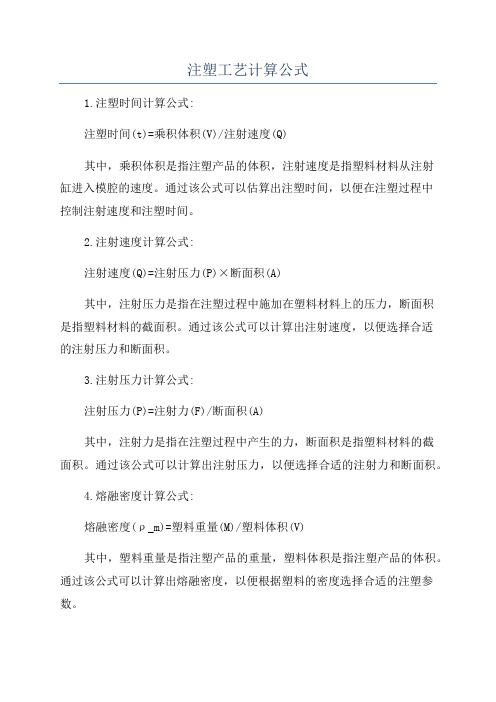 注塑工艺计算公式

1.注塑时间计算公式:

注塑时间(t)=乘积体积(V)/注射速度(Q)

其中，乘积体积是指注塑产品的体积，注射速度是指塑料材料从注射缸进入模腔的速度。通过该公式可以估算出注塑时间，以便在注塑过程中控制注射速度和注塑时间。

2.注射速度计算公式:

注射速度(Q)=注射压力(P)×断面积(A)

其中，注射压力是指在注塑过程中施加在塑料材料上的压力，断面积是指塑料材料的截面积。通过该公式可以计算出注射速度，以便选择合适的注射压力和断面积。

3.注射压力计算公式:

注射压力(P)=注射力(F)/断面积(A)

其中，注射力是指在注塑过程中产生的力，断面积是指塑料材料的截面积。通过该公式可以计算出注射压力，以便选择合适的注射力和断面积。

4.熔融密度计算公式:

熔融密度(ρ_m)=塑料重量(M)/塑料体积(V)

其中，塑料重量是指注塑产品的重量，塑料体积是指注塑产品的体积。通过该公式可以计算出熔融密度，以便根据塑料的密度选择合适的注塑参数。